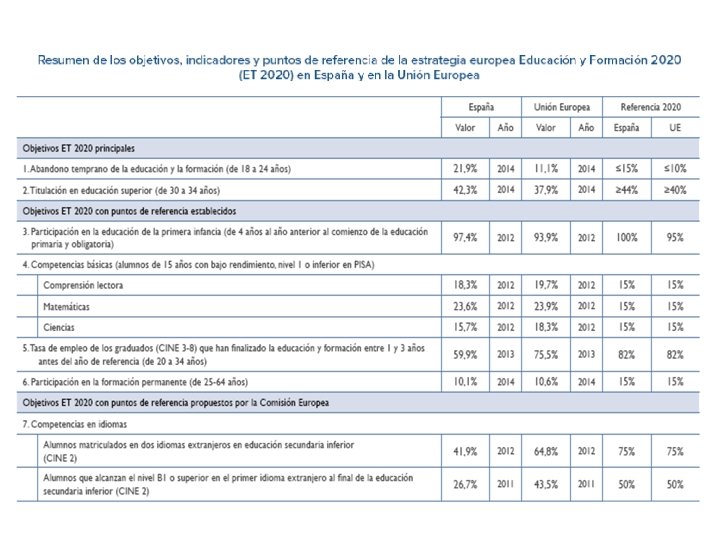 Resumen de los objetivos, indicadores y puntos de referencia de la estrategia europea Educación y Formación 2020 (ET 2020) en España y en la Unión Europea

| | España | | Unión Europea | | Referencia 2020 | |
|---|---|---|---|---|---|---|
| | Valor | Año | Valor | Año | España | UE |
| Objetivos ET 2020 principales | | | | | | |
| 1. Abandono temprano de la educación y la formación (de 18 a 24 años) | 21,9% | 2014 | 11,1% | 2014 | ≤15% | ≤10% |
| 2. Titulación en educación superior (de 30 a 34 años) | 42,3% | 2014 | 37,9% | 2014 | ≥44% | ≥40% |
| Objetivos ET 2020 con puntos de referencia establecidos | | | | | | |
| 3. Participación en la educación de la primera infancia (de 4 años al año anterior al comienzo de la educación primaria y obligatoria) | 97,4% | 2012 | 93,9% | 2012 | 100% | 95% |
| 4. Competencias básicas (alumnos de 15 años con bajo rendimiento, nivel 1 o inferior en PISA) | | | | | | |
| Comprensión lectora | 18,3% | 2012 | 19,7% | 2012 | 15% | 15% |
| Matemáticas | 23,6% | 2012 | 23,9% | 2012 | 15% | 15% |
| Ciencias | 15,7% | 2012 | 18,3% | 2012 | 15% | 15% |
| 5. Tasa de empleo de los graduados (CINE 3-8) que han finalizado la educación y formación entre 1 y 3 años antes del año de referencia (de 20 a 34 años) | 59,9% | 2013 | 75,5% | 2013 | 82% | 82% |
| 6. Participación en la formación permanente (de 25-64 años) | 10,1% | 2014 | 10,6% | 2014 | 15% | 15% |
| Objetivos ET 2020 con puntos de referencia propuestos por la Comisión Europea | | | | | | |
| 7. Competencias en idiomas | | | | | | |
| Alumnos matriculados en dos idiomas extranjeros en educación secundaria inferior (CINE 2) | 41,9% | 2012 | 64,8% | 2012 | 75% | 75% |
| Alumnos que alcanzan el nivel B1 o superior en el primer idioma extranjero al final de la educación secundaria inferior (CINE 2) | 26,7% | 2011 | 43,5% | 2011 | 50% | 50% |